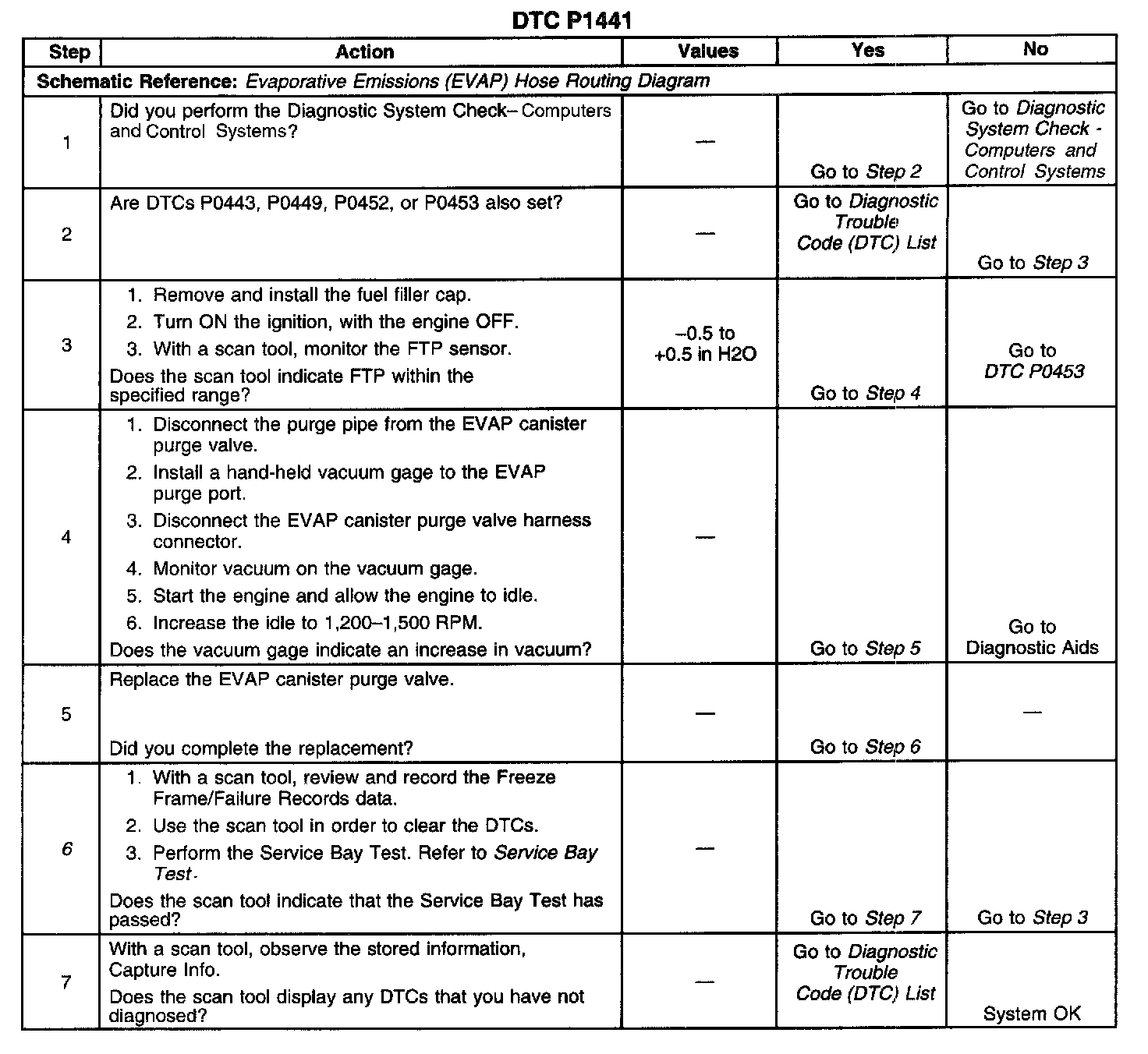 DTC P1441

| Step | Action | Values | Yes | No |
|---|---|---|---|---|
| Schematic Reference: Evaporative Emissions (EVAP) Hose Routing Diagram | | | | |
| 1 | Did you perform the Diagnostic System Check– Computers and Control Systems? | — | Go to Step 2 | Go to Diagnostic System Check - Computers and Control Systems |
| 2 | Are DTCs P0443, P0449, P0452, or P0453 also set? | — | Go to Diagnostic Trouble Code (DTC) List | Go to Step 3 |
| 3 | 1. Remove and install the fuel filler cap. 2. Turn ON the ignition, with the engine OFF. 3. With a scan tool, monitor the FTP sensor. Does the scan tool indicate FTP within the specified range? | –0.5 to +0.5 in H2O | Go to Step 4 | Go to DTC P0453 |
| 4 | 1. Disconnect the purge pipe from the EVAP canister purge valve. 2. Install a hand-held vacuum gage to the EVAP purge port. 3. Disconnect the EVAP canister purge valve harness connector. 4. Monitor vacuum on the vacuum gage. 5. Start the engine and allow the engine to idle. 6. Increase the idle to 1,200–1,500 RPM. Does the vacuum gage indicate an increase in vacuum? | — | Go to Step 5 | Go to Diagnostic Aids |
| 5 | Replace the EVAP canister purge valve. Did you complete the replacement? | — | Go to Step 6 | — |
| 6 | 1. With a scan tool, review and record the Freeze Frame/Failure Records data. 2. Use the scan tool in order to clear the DTCs. 3. Perform the Service Bay Test. Refer to Service Bay Test. Does the scan tool indicate that the Service Bay Test has passed? | — | Go to Step 7 | Go to Step 3 |
| 7 | With a scan tool, observe the stored information, Capture Info. Does the scan tool display any DTCs that you have not diagnosed? | — | Go to Diagnostic Trouble Code (DTC) List | System OK |